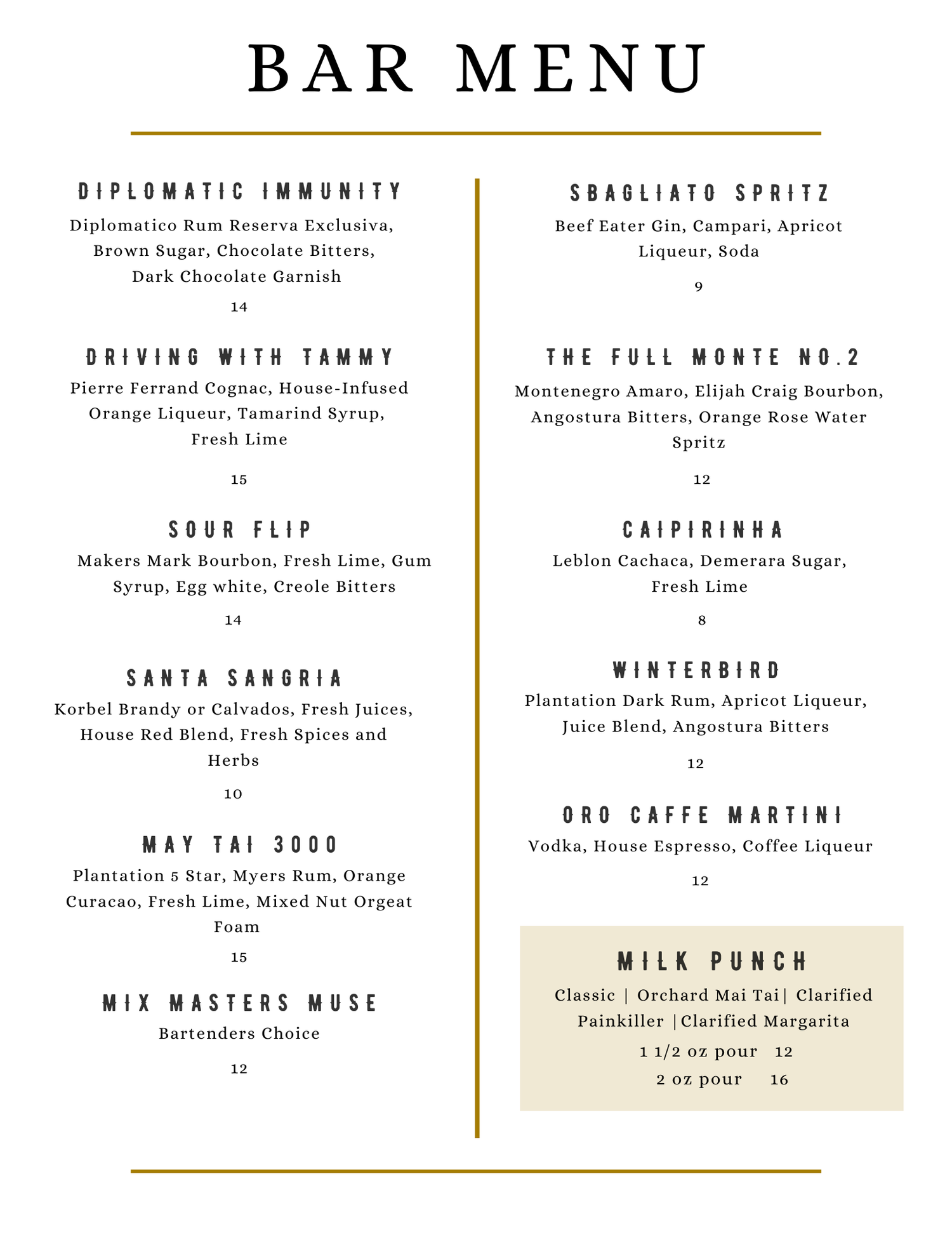 BAR MENU

DIPLOMATIC IMMUNITY
Diplomatico Rum Reserva Exclusiva, Brown Sugar, Chocolate Bitters, Dark Chocolate Garnish
14

DRIVING WITH TAMMY
Pierre Ferrand Cognac, House-Infused Orange Liqueur, Tamarind Syrup, Fresh Lime
15

SOUR FLIP
Makers Mark Bourbon, Fresh Lime, Gum Syrup, Egg white, Creole Bitters
14

SANTA SANGRIA
Korbel Brandy or Calvados, Fresh Juices, House Red Blend, Fresh Spices and Herbs
10

MAY TAI 3000
Plantation 5 Star, Myers Rum, Orange Curacao, Fresh Lime, Mixed Nut Orgeat Foam
15

MIX MASTERS MUSE
Bartenders Choice
12

SBAGLIATO SPRITZ
Beef Eater Gin, Campari, Apricot Liqueur, Soda
9

THE FULL MONTE NO.2
Montenegro Amaro, Elijah Craig Bourbon, Angostura Bitters, Orange Rose Water Spritz
12

CAIPIRINHA
Leblon Cachaca, Demerara Sugar, Fresh Lime
8

WINTERBIRD
Plantation Dark Rum, Apricot Liqueur, Juice Blend, Angostura Bitters
12

ORO CAFFE MARTINI
Vodka, House Espresso, Coffee Liqueur
12

MILK PUNCH
Classic | Orchard Mai Tai| Clarified Painkiller |Clarified Margarita
1 1/2 oz pour 12
2 oz pour 16